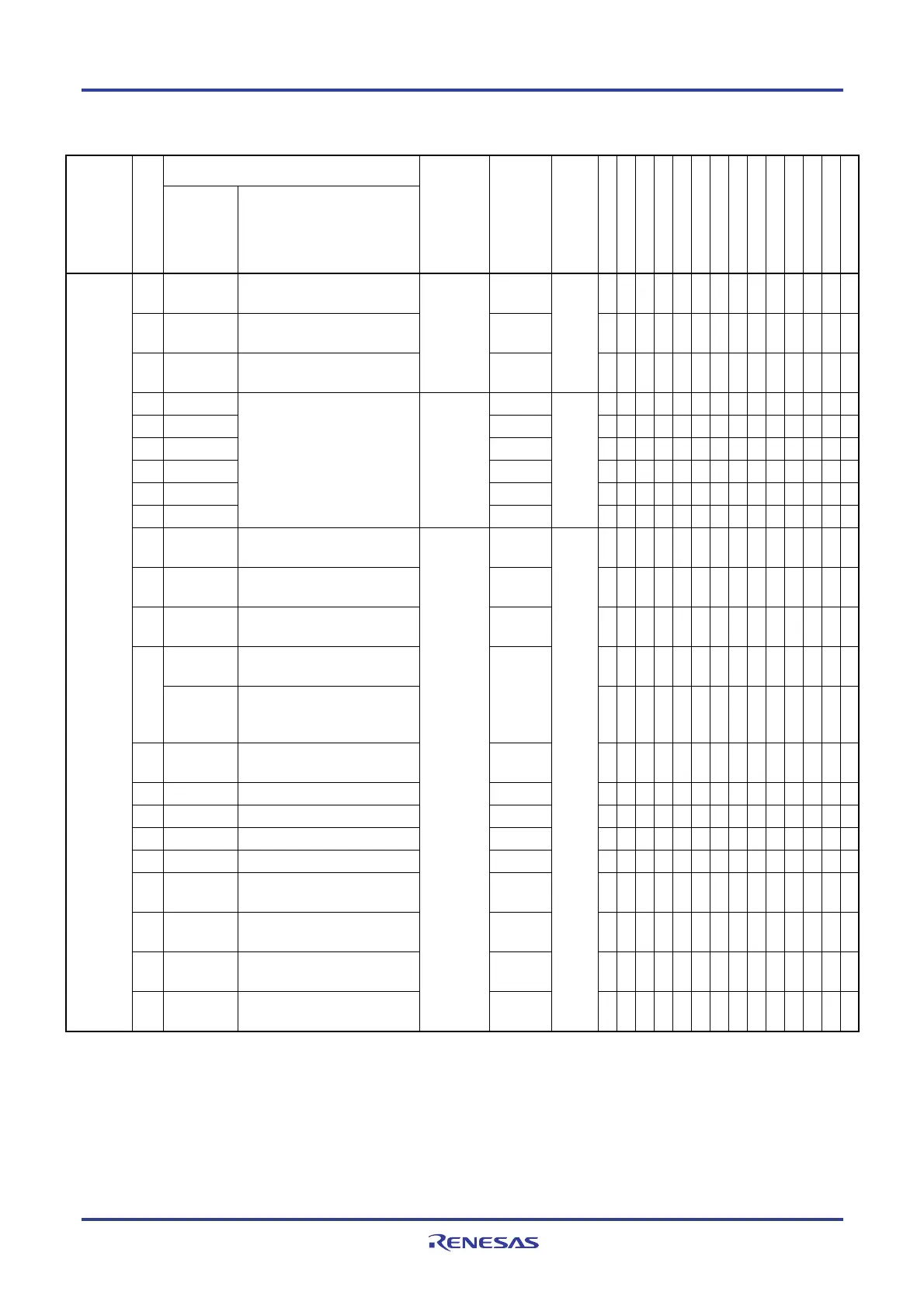 RENESAS